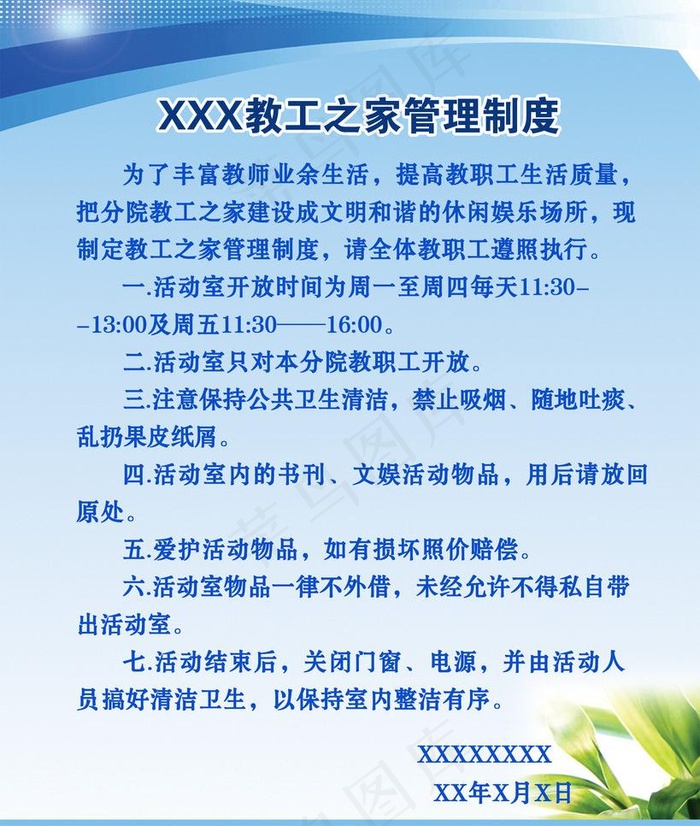 XXX教工之家管理制度

为了丰富教师业余生活，提高教职工生活质量，把分院教工之家建设成文明和谐的休闲娱乐场所，现制定教工之家管理制度，请全体教职工遵照执行。

一.活动室开放时间为周一至周四每天11:30--13:00及周五11:30——16:00。

二.活动室只对本分院教职工开放。

三.注意保持公共卫生清洁，禁止吸烟、随地吐痰、乱扔果皮纸屑。

四.活动室内的书刊、文娱活动物品，用后请放回原处。

五.爱护活动物品，如有损坏照价赔偿。

六.活动室物品一律不外借，未经允许不得私自带出活动室。

七.活动结束后，关闭门窗、电源，并由活动人员搞好清洁卫生，以保持室内整洁有序。

XXXXXXXX
XX年X月X日